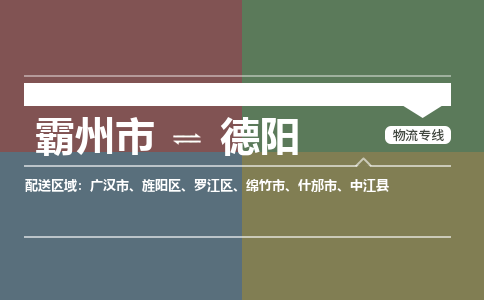 霸州市 ⇌ 德阳

物流专线

配送区域：广汉市、旌阳区、罗江区、绵竹市、什邡市、中江县